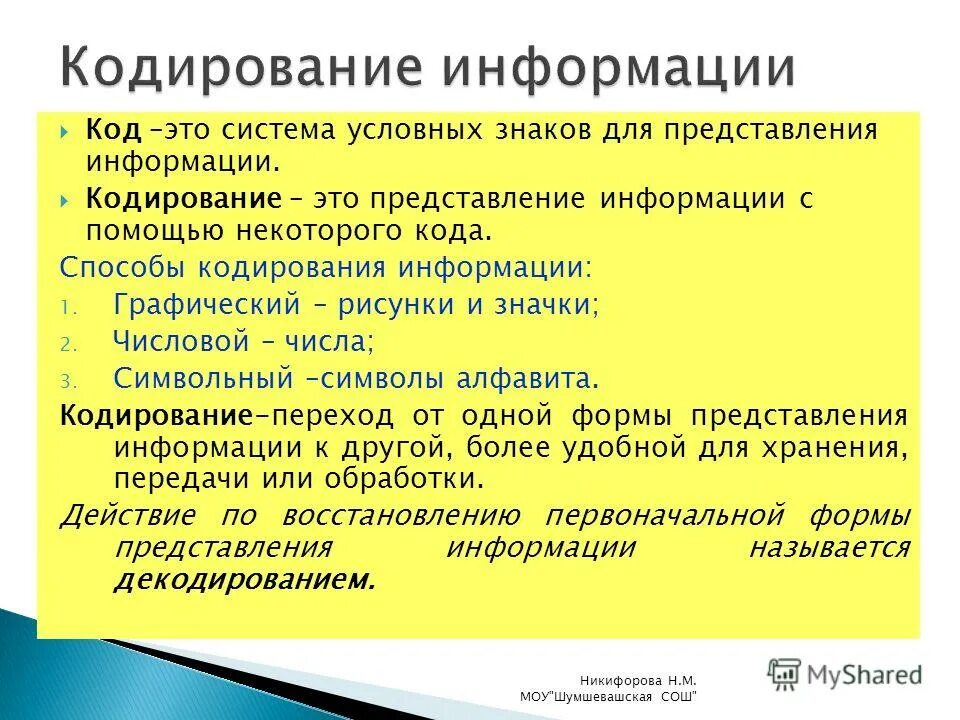 Кодирование информации

Код –это система условных знаков для представления информации.

Кодирование – это представление информации с помощью некоторого кода.

Способы кодирования информации:

1. Графический – рисунки и значки;
2. Числовой – числа;
3. Символьный –символы алфавита.

Кодирование–переход от одной формы представления информации к другой, более удобной для хранения, передачи или обработки.

Действие по восстановлению первоначальной формы представления информации называется декодированием.

Никифорова Н.М.
МОУ"Шумшевашская СОШ"

MyShared